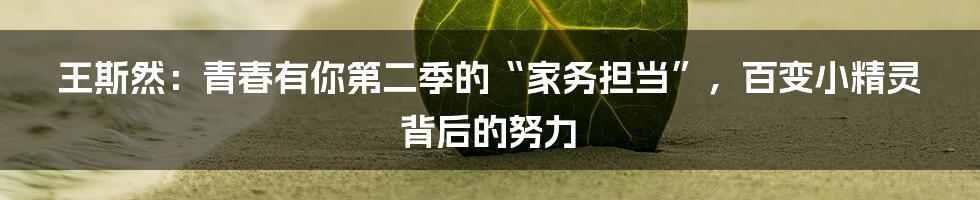 王斯然：青春有你第二季的“家务担当”，百变小精灵背后的努力